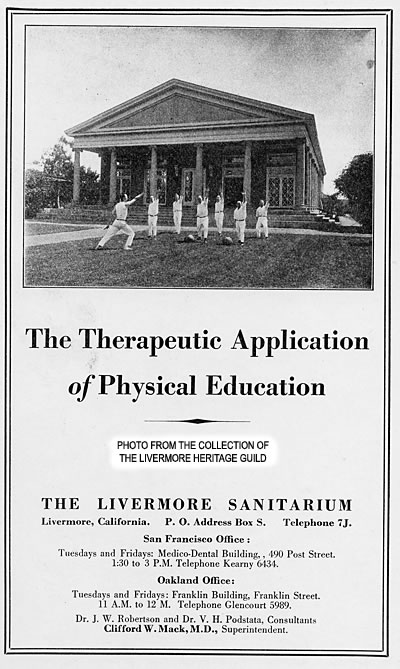 The Therapeutic Application of Physical Education

PHOTO FROM THE COLLECTION OF
THE LIVERMORE HERITAGE GUILD

THE LIVERMORE SANITARIUM

Livermore, California. P. O. Address Box S. Telephone 7J.

San Francisco Office:

Tuesdays and Fridays: Medico-Dental Building, , 490 Post Street. 1:30 to 3 P.M. Telephone Kearny 6434.

Oakland Office:

Tuesdays and Fridays: Franklin Building, Franklin Street. 11 A.M. to 12 M. Telephone Glencourt 5989.

Dr. J. W. Robertson and Dr. V. H. Podstata, Consultants
Clifford W. Mack, M.D., Superintendent.